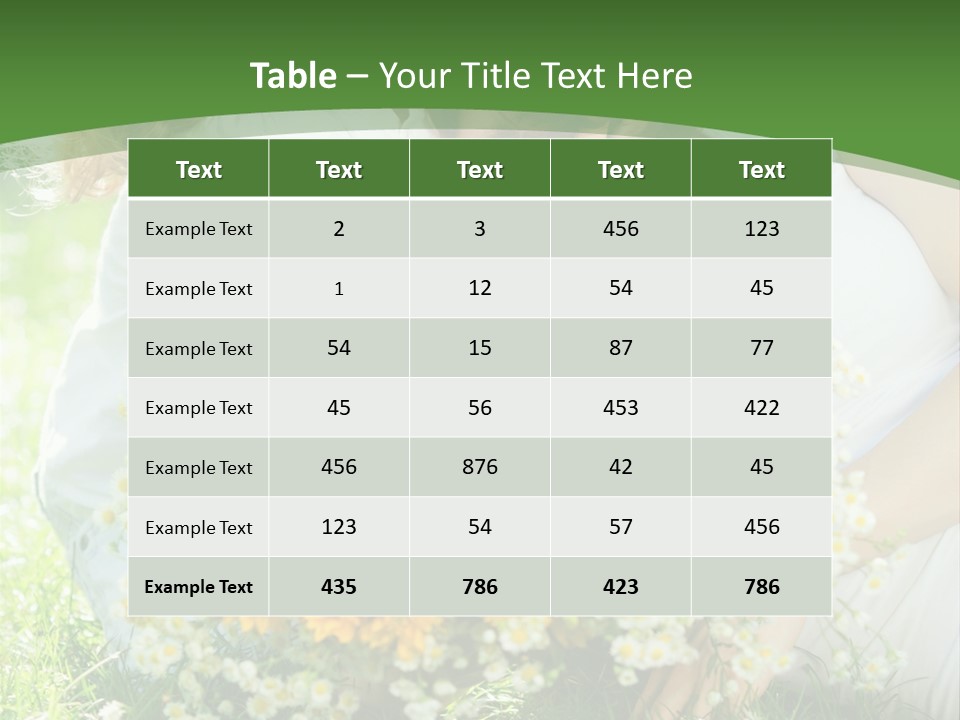 Table – Your Title Text Here

| Text | Text | Text | Text | Text |
|---|---|---|---|---|
| Example Text | 2 | 3 | 456 | 123 |
| Example Text | 1 | 12 | 54 | 45 |
| Example Text | 54 | 15 | 87 | 77 |
| Example Text | 45 | 56 | 453 | 422 |
| Example Text | 456 | 876 | 42 | 45 |
| Example Text | 123 | 54 | 57 | 456 |
| Example Text | 435 | 786 | 423 | 786 |